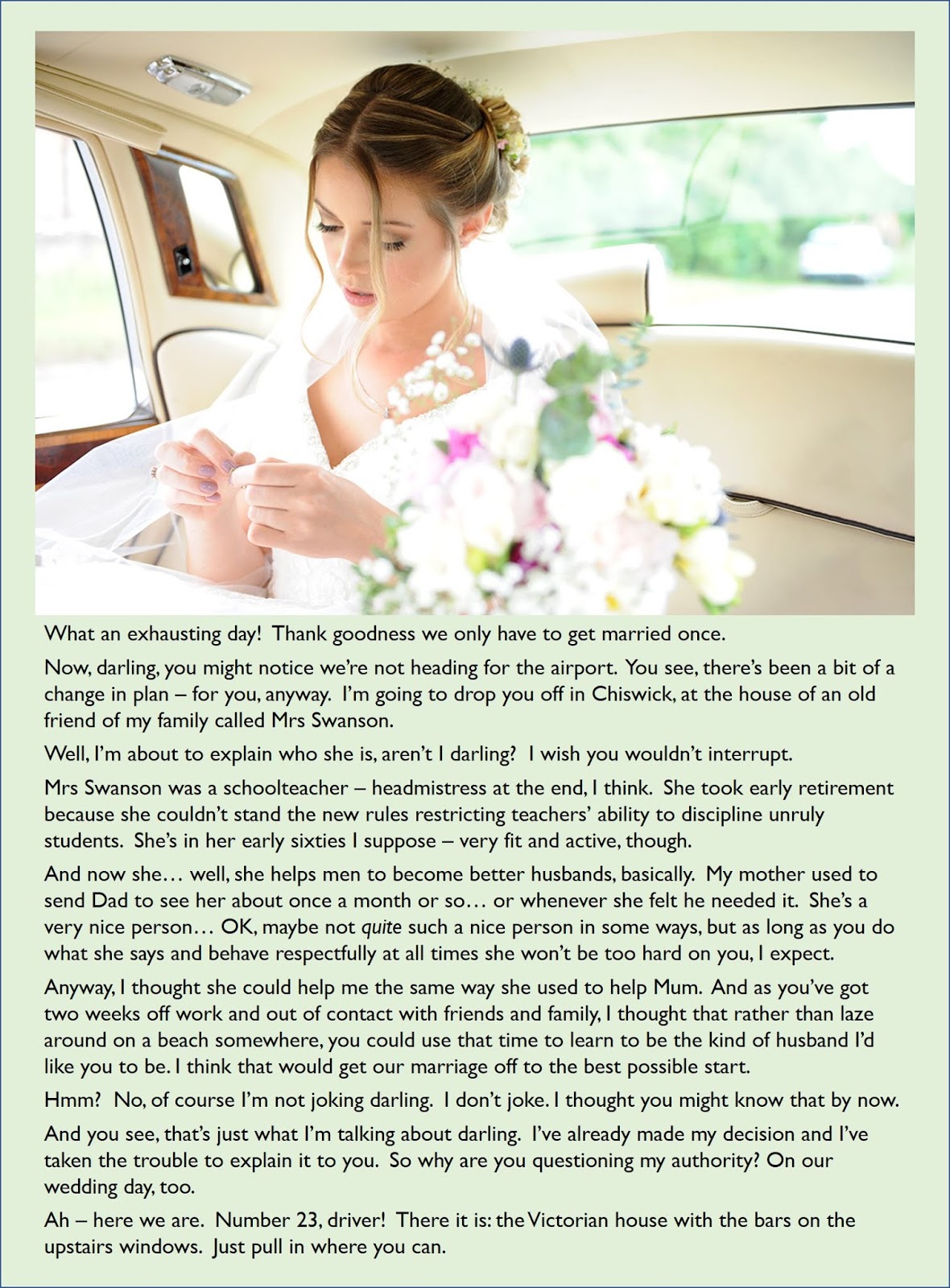 What an exhausting day! Thank goodness we only have to get married once.

Now, darling, you might notice we're not heading for the airport. You see, there's been a bit of a change in plan – for you, anyway. I'm going to drop you off in Chiswick, at the house of an old friend of my family called Mrs Swanson.

Well, I'm about to explain who she is, aren't I darling? I wish you wouldn't interrupt.

Mrs Swanson was a schoolteacher – headmistress at the end, I think. She took early retirement because she couldn't stand the new rules restricting teachers' ability to discipline unruly students. She's in her early sixties I suppose – very fit and active, though.

And now she… well, she helps men to become better husbands, basically. My mother used to send Dad to see her about once a month or so… or whenever she felt he needed it. She's a very nice person… OK, maybe not quite such a nice person in some ways, but as long as you do what she says and behave respectfully at all times she won't be too hard on you, I expect.

Anyway, I thought she could help me the same way she used to help Mum. And as you've got two weeks off work and out of contact with friends and family, I thought that rather than laze around on a beach somewhere, you could use that time to learn to be the kind of husband I'd like you to be. I think that would get our marriage off to the best possible start.

Hmm? No, of course I'm not joking darling. I don't joke. I thought you might know that by now.

And you see, that's just what I'm talking about darling. I've already made my decision and I've taken the trouble to explain it to you. So why are you questioning my authority? On our wedding day, too.

Ah – here we are. Number 23, driver! There it is: the Victorian house with the bars on the upstairs windows. Just pull in where you can.